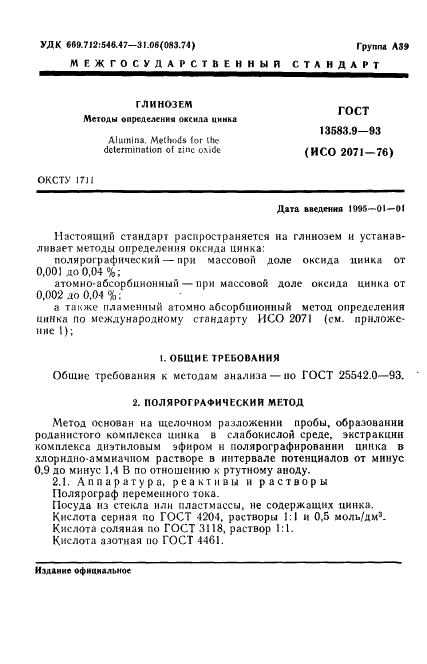 УДК 669.712:546.47—31.06(083.74) Группа А39

МЕЖГОСУДАРСТВЕННЫЙ СТАНДАРТ

ГЛИНОЗЕМ

Методы определения оксида цинка

Alumina. Methods for the determination of zinc oxide

ГОСТ

13583.9—93

(ИСО 2071—76)

ОКСТУ 1711

Дата введения 1995—01—01

Настоящий стандарт распространяется на глинозем и устанавливает методы определения оксида цинка:
полярографический — при массовой доле оксида цинка от 0,001 до 0,04 %;
атомно-абсорбционный — при массовой доле оксида цинка от 0,002 до 0,04 %;
а также пламенный атомно абсорбционный метод определения цинка по международному стандарту ИСО 2071 (см. приложение 1);

1. ОБЩИЕ ТРЕБОВАНИЯ

Общие требования к методам анализа — по ГОСТ 25542.0—93.

2. ПОЛЯРОГРАФИЧЕСКИЙ МЕТОД

Метод основан на щелочном разложении пробы, образовании роданистого комплекса цинка в слабокислой среде, экстракции комплекса диэтиловым эфиром и полярографировании цинка в хлоридно-аммиачном растворе в интервале потенциалов от минус 0,9 до минус 1,4 В по отношению к ртутному аноду.

2.1. Аппаратура, реактивы и растворы
Полярограф переменного тока.
Посуда из стекла или пластмассы, не содержащих цинка.
Кислота серная по ГОСТ 4204, растворы 1:1 и 0,5 моль/дм$^3$.
Кислота соляная по ГОСТ 3118, раствор 1:1.
Кислота азотная по ГОСТ 4461.

Издание официальное